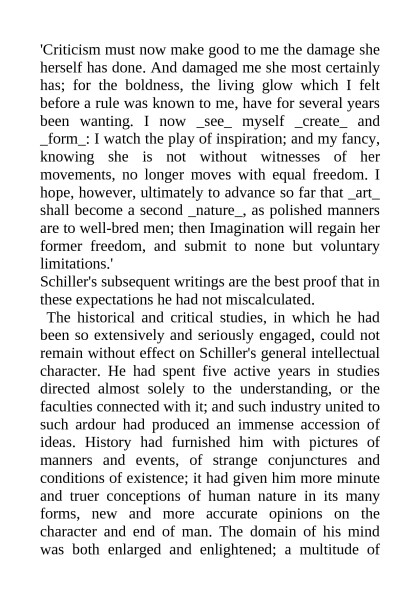 'Criticism must now make good to me the damage she herself has done. And damaged me she most certainly has; for the boldness, the living glow which I felt before a rule was known to me, have for several years been wanting. I now _see_ myself _create_ and _form_: I watch the play of inspiration; and my fancy, knowing she is not without witnesses of her movements, no longer moves with equal freedom. I hope, however, ultimately to advance so far that _art_ shall become a second _nature_, as polished manners are to well-bred men; then Imagination will regain her former freedom, and submit to none but voluntary limitations.'

Schiller's subsequent writings are the best proof that in these expectations he had not miscalculated.

The historical and critical studies, in which he had been so extensively and seriously engaged, could not remain without effect on Schiller's general intellectual character. He had spent five active years in studies directed almost solely to the understanding, or the faculties connected with it; and such industry united to such ardour had produced an immense accession of ideas. History had furnished him with pictures of manners and events, of strange conjunctures and conditions of existence; it had given him more minute and truer conceptions of human nature in its many forms, new and more accurate opinions on the character and end of man. The domain of his mind was both enlarged and enlightened; a multitude of